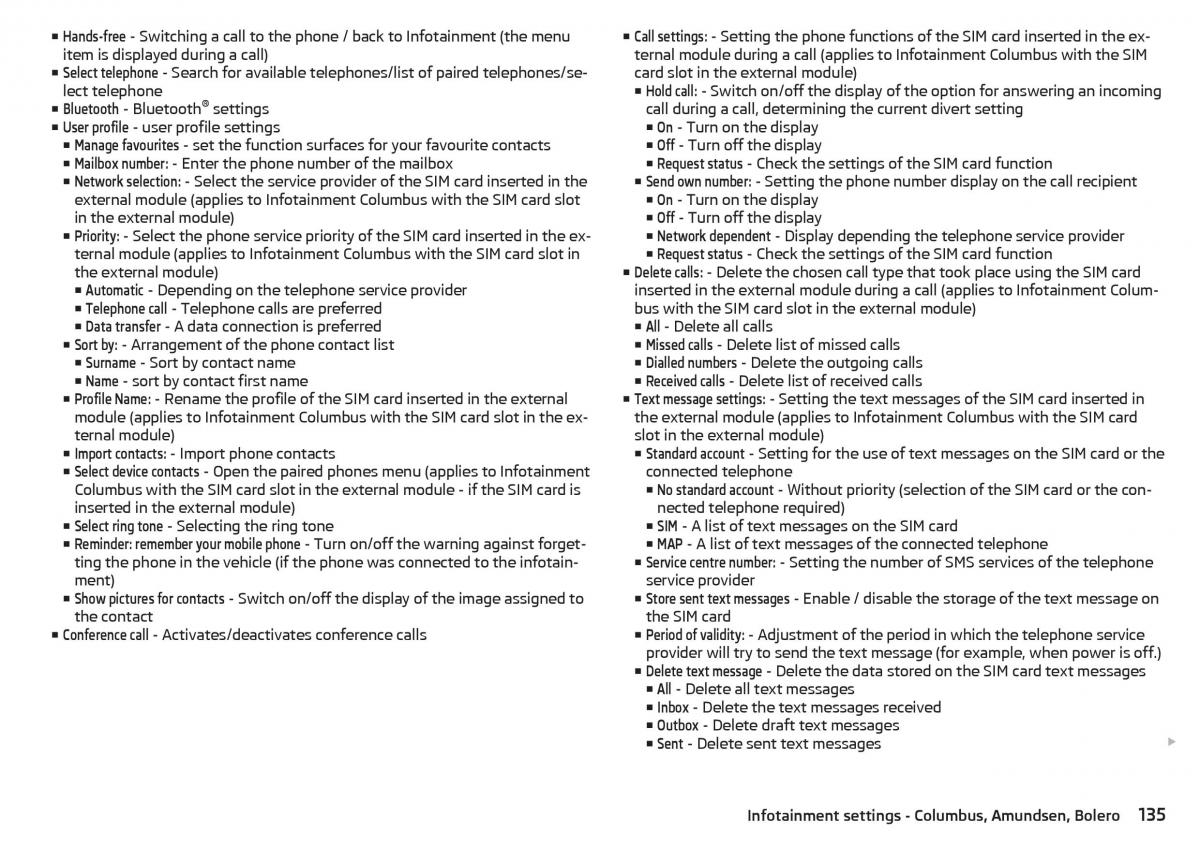 ■ Hands-free - Switching a call to the phone / back to Infotainment (the menu item is displayed during a call)
■ Select telephone - Search for available telephones/list of paired telephones/select telephone
■ Bluetooth - Bluetooth® settings
■ User profile - user profile settings
■ Manage favourites - set the function surfaces for your favourite contacts
■ Mailbox number: - Enter the phone number of the mailbox
■ Network selection: - Select the service provider of the SIM card inserted in the external module (applies to Infotainment Columbus with the SIM card slot in the external module)
■ Priority: - Select the phone service priority of the SIM card inserted in the external module (applies to Infotainment Columbus with the SIM card slot in the external module)
■ Automatic - Depending on the telephone service provider
■ Telephone call - Telephone calls are preferred
■ Data transfer - A data connection is preferred
■ Sort by: - Arrangement of the phone contact list
■ Surname - Sort by contact name
■ Name - sort by contact first name
■ Profile Name: - Rename the profile of the SIM card inserted in the external module (applies to Infotainment Columbus with the SIM card slot in the external module)
■ Import contacts: - Import phone contacts
■ Select device contacts - Open the paired phones menu (applies to Infotainment Columbus with the SIM card slot in the external module - if the SIM card is inserted in the external module)
■ Select ring tone - Selecting the ring tone
■ Reminder: remember your mobile phone - Turn on/off the warning against forgetting the phone in the vehicle (if the phone was connected to the infotainment)
■ Show pictures for contacts - Switch on/off the display of the image assigned to the contact
■ Conference call - Activates/deactivates conference calls

■ Call settings: - Setting the phone functions of the SIM card inserted in the external module during a call (applies to Infotainment Columbus with the SIM card slot in the external module)
■ Hold call: - Switch on/off the display of the option for answering an incoming call during a call, determining the current divert setting
■ On - Turn on the display
■ Off - Turn off the display
■ Request status - Check the settings of the SIM card function
■ Send own number: - Setting the phone number display on the call recipient
■ On - Turn on the display
■ Off - Turn off the display
■ Network dependent - Display depending the telephone service provider
■ Request status - Check the settings of the SIM card function
■ Delete calls: - Delete the chosen call type that took place using the SIM card inserted in the external module during a call (applies to Infotainment Columbus with the SIM card slot in the external module)
■ All - Delete all calls
■ Missed calls - Delete list of missed calls
■ Dialled numbers - Delete the outgoing calls
■ Received calls - Delete list of received calls
■ Text message settings: - Setting the text messages of the SIM card inserted in the external module (applies to Infotainment Columbus with the SIM card slot in the external module)
■ Standard account - Setting for the use of text messages on the SIM card or the connected telephone
■ No standard account - Without priority (selection of the SIM card or the connected telephone required)
■ SIM - A list of text messages on the SIM card
■ MAP - A list of text messages of the connected telephone
■ Service centre number: - Setting the number of SMS services of the telephone service provider
■ Store sent text messages - Enable / disable the storage of the text message on the SIM card
■ Period of validity: - Adjustment of the period in which the telephone service provider will try to send the text message (for example, when power is off.)
■ Delete text message - Delete the data stored on the SIM card text messages
■ All - Delete all text messages
■ Inbox - Delete the text messages received
■ Outbox - Delete draft text messages
■ Sent - Delete sent text messages

Infotainment settings - Columbus, Amundsen, Bolero 135